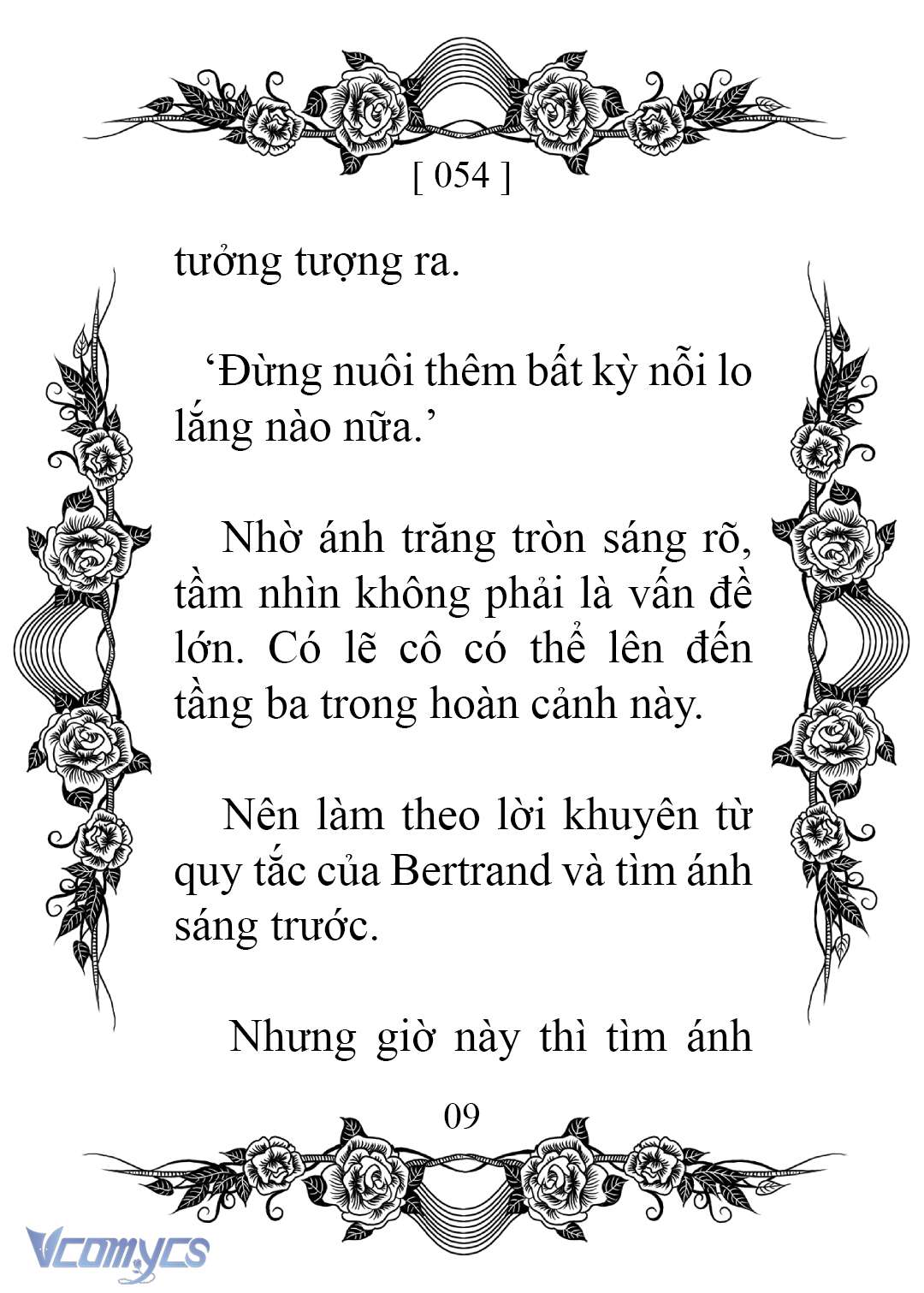 [ 054 ]

tưởng tượng ra.

‘Đừng nuôi thêm bất kỳ nỗi lo lắng nào nữa.’

Nhờ ánh trăng tròn sáng rõ, tầm nhìn không phải là vấn đề lớn. Có lẽ cô có thể lên đến tầng ba trong hoàn cảnh này.

Nên làm theo lời khuyên từ quy tắc của Bertrand và tìm ánh sáng trước.

Nhưng giờ này thì tìm ánh

09

Vcomycs